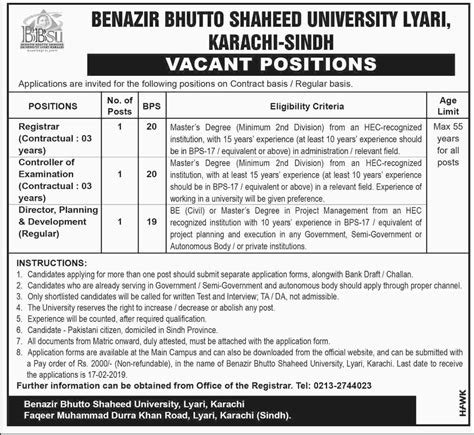 BBSU
BENAZIR BHUTTO SHAHEED UNIVERSITY LYARI, KARACHI-SINDH

VACANT POSITIONS

Applications are invited for the following positions on Contract basis / Regular basis.

| POSITIONS | No. of Posts | BPS | Eligibility Criteria | Age Limit |
|---|---|---|---|---|
| Registrar (Contractual : 03 years) | 1 | 20 | Master's Degree (Minimum 2nd Division) from an HEC-recognized institution, with 15 years' experience (at least 10 years' experience should be in BPS-17 / equivalent or above) in administration / relevant field. | Max 55 years for all posts |
| Controller of Examination (Contractual : 03 years) | 1 | 20 | Master's Degree (Minimum 2nd Division) from an HEC-recognized institution, with at least 15 years' experience (at least 10 years' experience should be in BPS-17 / equivalent or above) in a relevant field. Experience of working in a university will be given preference. | |
| Director, Planning & Development (Regular) | 1 | 19 | BE (Civil) or Master's Degree in Project Management from an HEC recognized institution with 10 years' experience in BPS-17 / equivalent of project planning and execution in any Government, Semi-Government or Autonomous Body / or private institutions. | |

INSTRUCTIONS:
1. Candidates applying for more than one post should submit separate application forms, alongwith Bank Draft / Challan.
2. Candidates who are already serving in Government / Semi-Government and autonomous body should apply through proper channel.
3. Only shortlisted candidates will be called for written Test and Interview; TA / DA, not admissible.
4. The University reserves the right to increase / decrease or abolish any post.
5. Experience will be counted, after required qualification.
6. Candidate - Pakistani citizen, domiciled in Sindh Province.
7. All documents from Matric onward, duly attested, must be attached with the application form.
8. Application forms are available at the Main Campus and can also be downloaded from the official website, and can be submitted with a Pay order of Rs. 2000/- (Non-refundable), in the name of Benazir Bhutto Shaheed University, Lyari, Karachi. Last date to receive the applications is 17-02-2019.

Further information can be obtained from Office of the Registrar. Tel: 0213-2744023

Benazir Bhutto Shaheed University, Lyari, Karachi
Faqeer Muhammad Durra Khan Road, Lyari, Karachi (Sindh).

HAWK